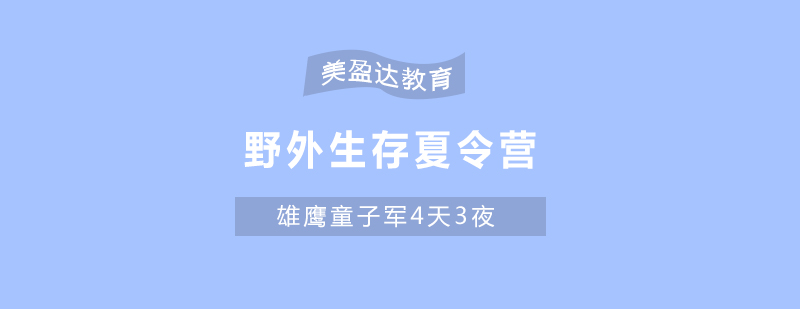 美盈达教育

野外生存夏令营

雄鹰童子军4天3夜